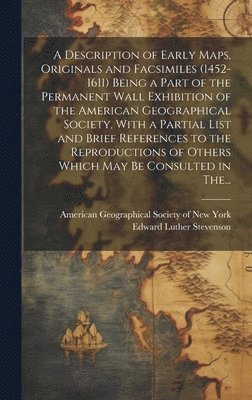 A Description of Early Maps, Originals and Facsimiles (1452-1611) Being a Part of the Permanent Wall Exhibition of the American Geographical Society, With a Partial List and Brief References to the Reproductions of Others Which May Be Consulted in The...

American Geographical Society of New York
Edward Luther Stevenson